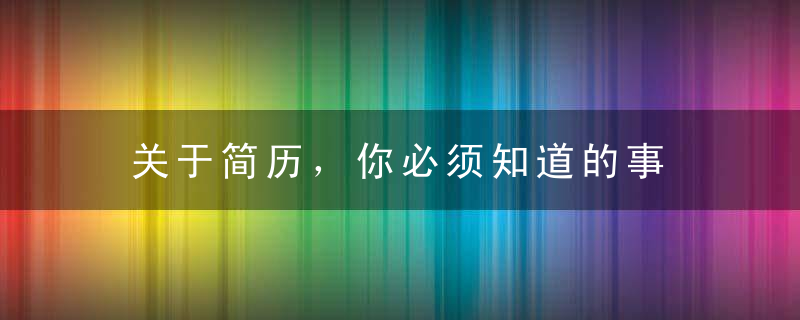 关于简历，你必须知道的事